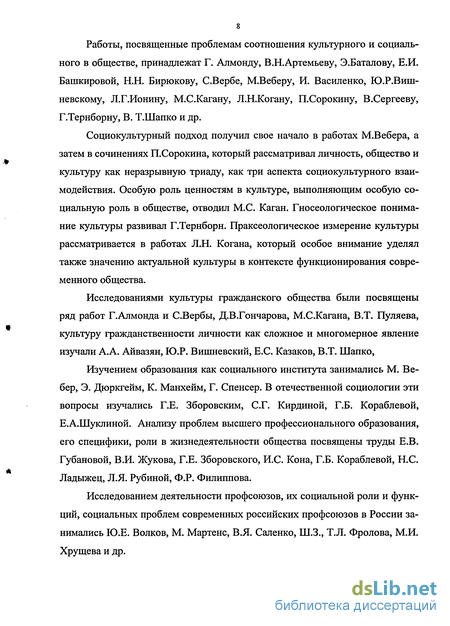 8

Работы, посвященные проблемам соотношения культурного и социального в обществе, принадлежат Г. Алмонду, В.Н.Артемьеву, Э.Баталову, Е.И. Башкировой, Н.Н. Бирюкову, С.Вербе, М.Веберу, И. Василенко, Ю.Р.Вишневскому, Л.Г.Ионину, М.С.Кагану, Л.Н.Когану, П.Сорокину, В.Сергееву, Г.Тернборну, В. Т.Шапко и др.

Социокультурный подход получил свое начало в работах М.Вебера, а затем в сочинениях П.Сорокина, который рассматривал личность, общество и культуру как неразрывную триаду, как три аспекта социокультурного взаимодействия. Особую роль ценностям в культуре, выполняющим особую социальную роль в обществе, отводил М.С. Каган. Гносеологическое понимание культуры развивал Г.Тернборн. Праксеологическое измерение культуры рассматривается в работах Л.Н. Когана, который особое внимание уделял также значению актуальной культуры в контексте функционирования современного общества.

Исследованиями культуры гражданского общества были посвящены ряд работ Г.Алмонда и С.Вербы, Д.В.Гончарова, М.С.Кагана, В.Т. Пуляева, культуру гражданственности личности как сложное и многомерное явление изучали А.А. Айвазян, Ю.Р. Вишневский, Е.С. Казаков, В.Т. Шапко,

Изучением образования как социального института занимались М. Вебер, Э. Дюркгейм, К. Манхейм, Г. Спенсер. В отечественной социологии эти вопросы изучались Г.Е. Зборовским, С.Г. Кирдиной, Г.Б. Кораблевой, Е.А.Шуклиной. Анализу проблем высшего профессионального образования, его специфики, роли в жизнедеятельности общества посвящены труды Е.В. Губановой, В.И. Жукова, Г.Е. Зборовского, И.С. Кона, Г.Б. Кораблевой, Н.С. Ладыжец, Л.Я. Рубиной, Ф.Р. Филиппова.

Исследованием деятельности профсоюзов, их социальной роли и функций, социальных проблем современных российских профсоюзов в России занимались Ю.Е. Волков, М. Мартенс, В.Я. Саленко, Ш.З., Т.Л. Фролова, М.И. Хрущева и др.

dsLib.net
библиотека диссертаций